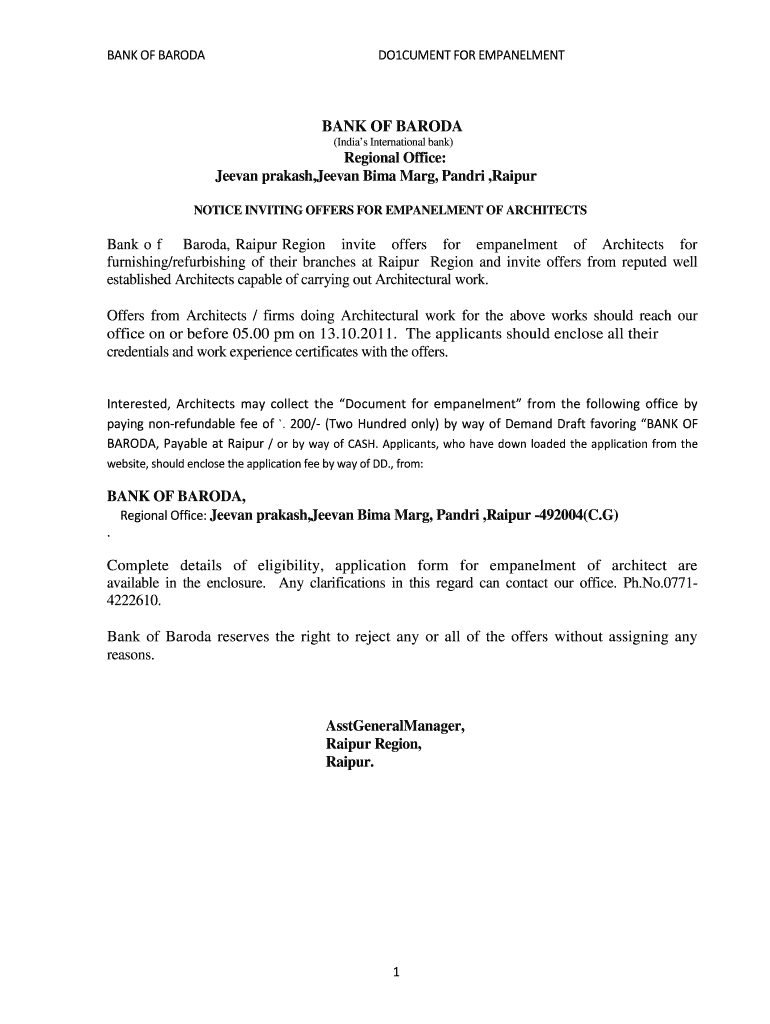 BANK OF BARODA DO1CUMENT FOR EMPANELMENT

BANK OF BARODA
(India's International bank)
Regional Office:
Jeevan prakash,Jeevan Bima Marg, Pandri ,Raipur

NOTICE INVITING OFFERS FOR EMPANELMENT OF ARCHITECTS

Bank o f Baroda, Raipur Region invite offers for empanelment of Architects for furnishing/refurbishing of their branches at Raipur Region and invite offers from reputed well established Architects capable of carrying out Architectural work.

Offers from Architects / firms doing Architectural work for the above works should reach our office on or before 05.00 pm on 13.10.2011. The applicants should enclose all their credentials and work experience certificates with the offers.

Interested, Architects may collect the "Document for empanelment" from the following office by paying non-refundable fee of `. 200/- (Two Hundred only) by way of Demand Draft favoring "BANK OF BARODA, Payable at Raipur / or by way of CASH. Applicants, who have down loaded the application from the website, should enclose the application fee by way of DD., from:

BANK OF BARODA,
Regional Office: Jeevan prakash,Jeevan Bima Marg, Pandri ,Raipur -492004(C.G)
.

Complete details of eligibility, application form for empanelment of architect are available in the enclosure. Any clarifications in this regard can contact our office. Ph.No.0771-4222610.

Bank of Baroda reserves the right to reject any or all of the offers without assigning any reasons.

AsstGeneralManager,
Raipur Region,
Raipur.

1